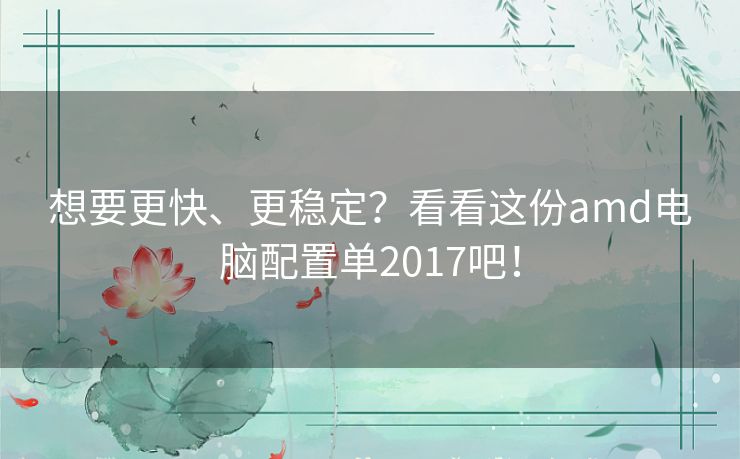 想要更快、更稳定？看看这份amd电脑配置单2017吧！